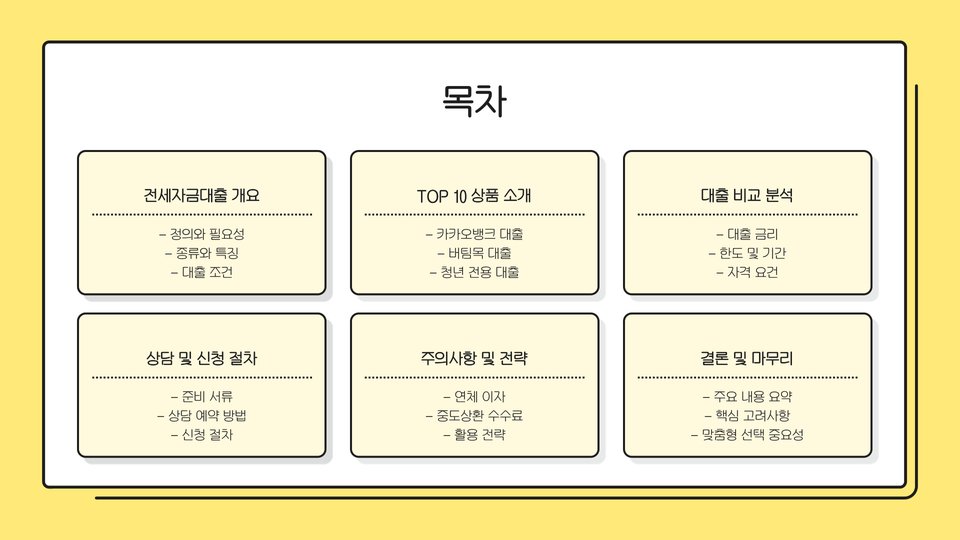 목차

전세자금대출 개요

- 정의와 필요성
- 종류와 특징
- 대출 조건

TOP 10 상품 소개

- 카카오뱅크 대출
- 버팀목 대출
- 청년 전용 대출

대출 비교 분석

- 대출 금리
- 한도 및 기간
- 자격 요건

상담 및 신청 절차

- 준비 서류
- 상담 예약 방법
- 신청 절차

주의사항 및 전략

- 연체 이자
- 중도상환 수수료
- 활용 전략

결론 및 마무리

- 주요 내용 요약
- 핵심 고려사항
- 맞춤형 선택 중요성